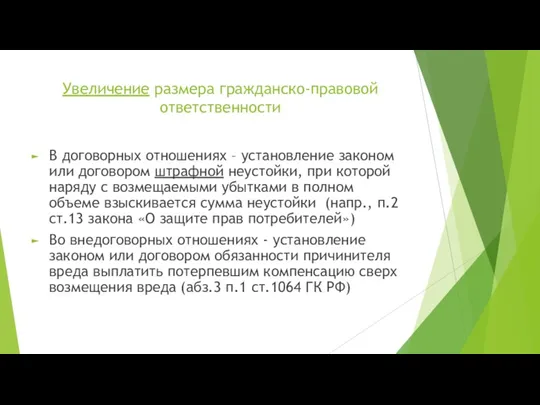 Увеличение размера гражданско-правовой ответственности

В договорных отношениях – установление законом или договором штрафной неустойки, при которой наряду с возмещаемыми убытками в полном объеме взыскивается сумма неустойки (напр., п.2 ст.13 закона «О защите прав потребителей»)

Во внедоговорных отношениях - установление законом или договором обязанности причинителя вреда выплатить потерпевшим компенсацию сверх возмещения вреда (абз.3 п.1 ст.1064 ГК РФ)